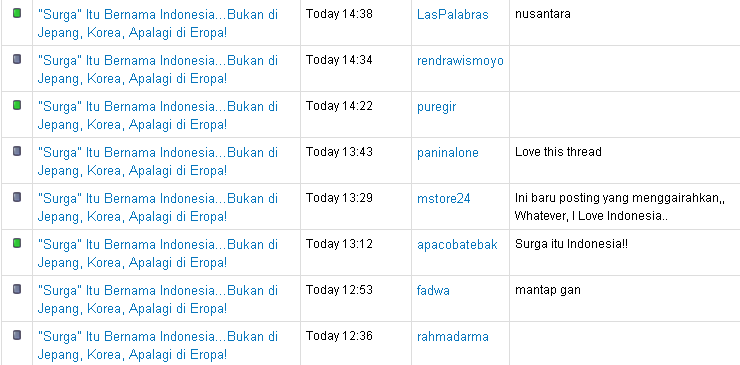 | | | | | |
|---|---|---|---|---|
| | "Surga" Itu Bernama Indonesia...Bukan di Jepang, Korea, Apalagi di Eropa! | Today 14:38 | LasPalabras | nusantara |
| | "Surga" Itu Bernama Indonesia...Bukan di Jepang, Korea, Apalagi di Eropa! | Today 14:34 | rendrawismoyo | |
| | "Surga" Itu Bernama Indonesia...Bukan di Jepang, Korea, Apalagi di Eropa! | Today 14:22 | puregir | |
| | "Surga" Itu Bernama Indonesia...Bukan di Jepang, Korea, Apalagi di Eropa! | Today 13:43 | paninalone | Love this thread |
| | "Surga" Itu Bernama Indonesia...Bukan di Jepang, Korea, Apalagi di Eropa! | Today 13:29 | mstore24 | Ini baru posting yang menggairahkan,, Whatever, I Love Indonesia.. |
| | "Surga" Itu Bernama Indonesia...Bukan di Jepang, Korea, Apalagi di Eropa! | Today 13:12 | apacobatebak | Surga itu Indonesia!! |
| | "Surga" Itu Bernama Indonesia...Bukan di Jepang, Korea, Apalagi di Eropa! | Today 12:53 | fadwa | mantap gan |
| | "Surga" Itu Bernama Indonesia...Bukan di Jepang, Korea, Apalagi di Eropa! | Today 12:36 | rahmadarma | |